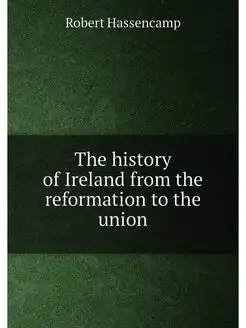 Robert Hassencamp

The history of Ireland from the reformation to the union